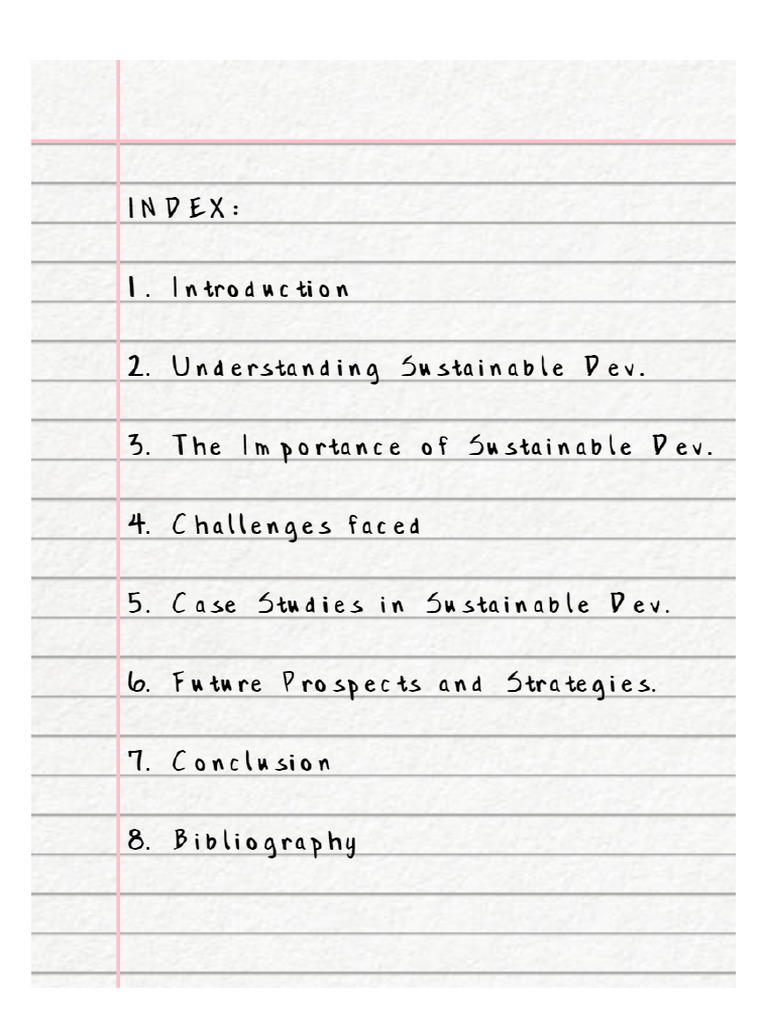 INDEX:

1. Introduction

2. Understanding Sustainable Dev.

3. The Importance of Sustainable Dev.

4. Challenges faced

5. Case Studies in Sustainable Dev.

6. Future Prospects and Strategies.

7. Conclusion

8. Bibliography